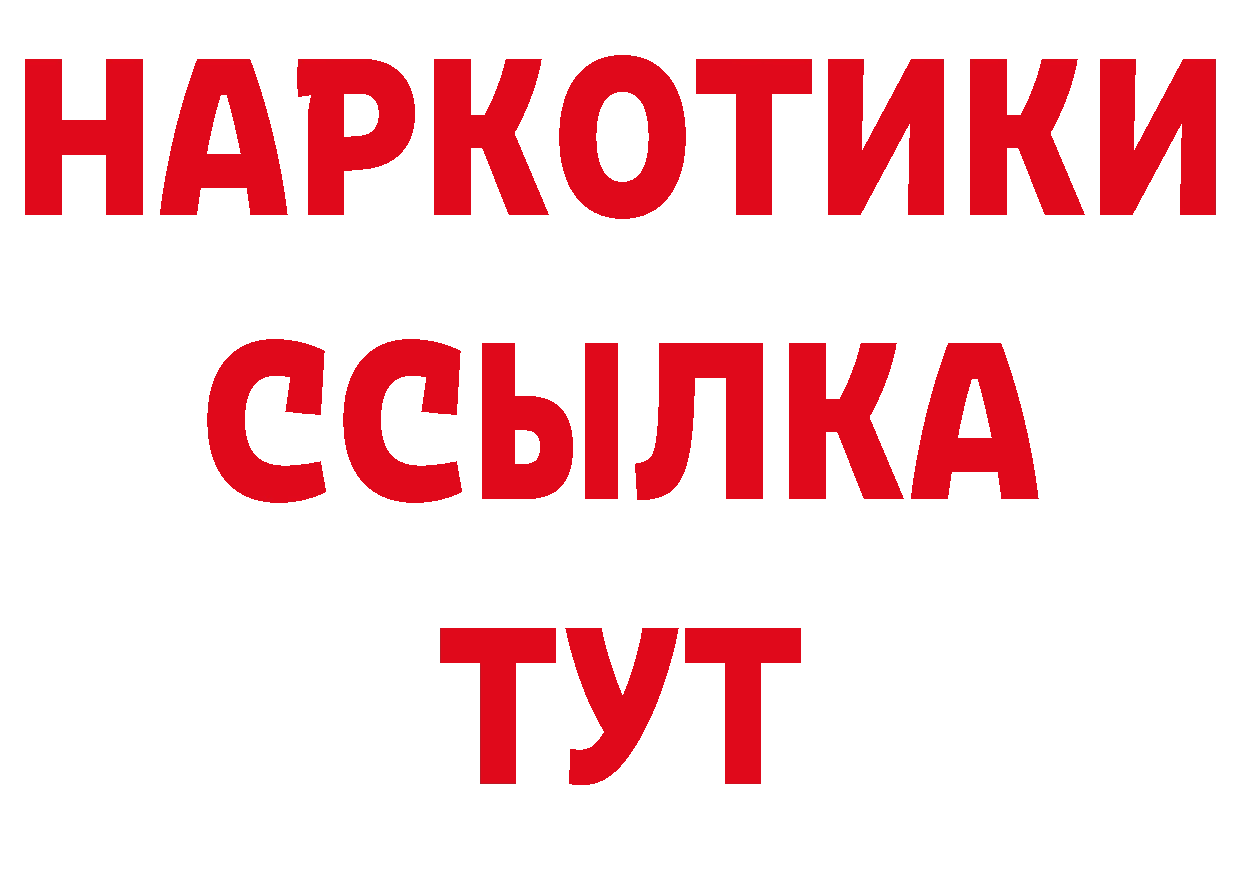 НАРКОТИКИ ССЫЛКА ТУТ